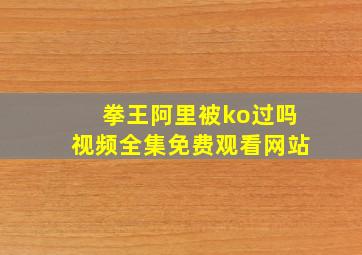 拳王阿里被ko过吗
视频全集免费观看网站